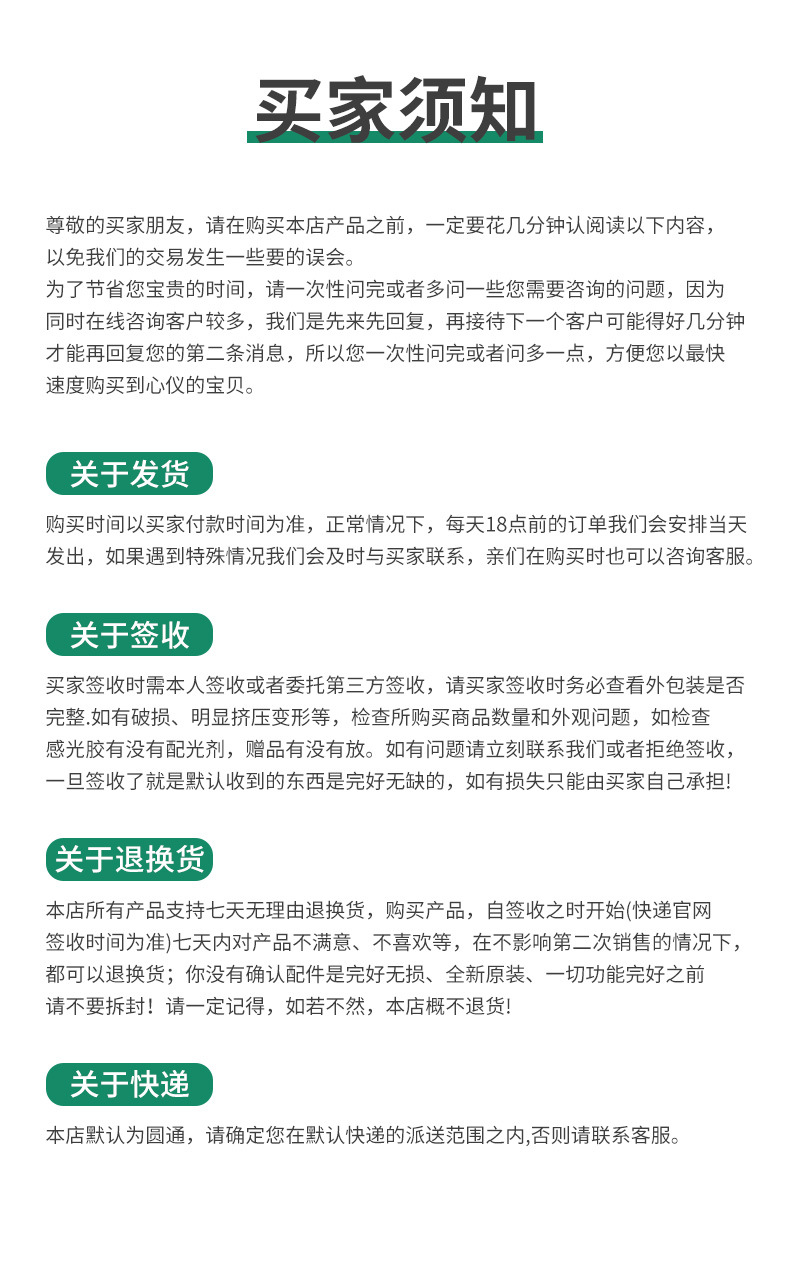 买家须知

尊敬的买家朋友，请在购买本店产品之前，一定要花几分钟认阅读以下内容，以免我们的交易发生一些要的误会。
为了节省您宝贵的时间，请一次性问完或者多问一些您需要咨询的问题，因为同时在线咨询客户较多，我们是先来先回复，再接待下一个客户可能得好几分钟才能再回复您的第二条消息，所以您一次性问完或者问多一点，方便您以最快速度购买到心仪的宝贝。

关于发货

购买时间以买家付款时间为准，正常情况下，每天18点前的订单我们会安排当天发出，如果遇到特殊情况我们会及时与买家联系，亲们在购买时也可以咨询客服。

关于签收

买家签收时需本人签收或者委托第三方签收，请买家签收时务必查看外包装是否完整.如有破损、明显挤压变形等，检查所购买商品数量和外观问题，如检查感光胶有没有配光剂，赠品有没有放。如有问题请立刻联系我们或者拒绝签收，一旦签收了就是默认收到的东西是完好无缺的，如有损失只能由买家自己承担!

关于退换货

本店所有产品支持七天无理由退换货，购买产品，自签收之时开始(快递官网签收时间为准)七天内对产品不满意、不喜欢等，在不影响第二次销售的情况下，都可以退换货；你没有确认配件是完好无损、全新原装、一切功能完好之前请不要拆封！请一定记得，如若不然，本店概不退货!

关于快递

本店默认为圆通，请确定您在默认快递的派送范围之内,否则请联系客服。